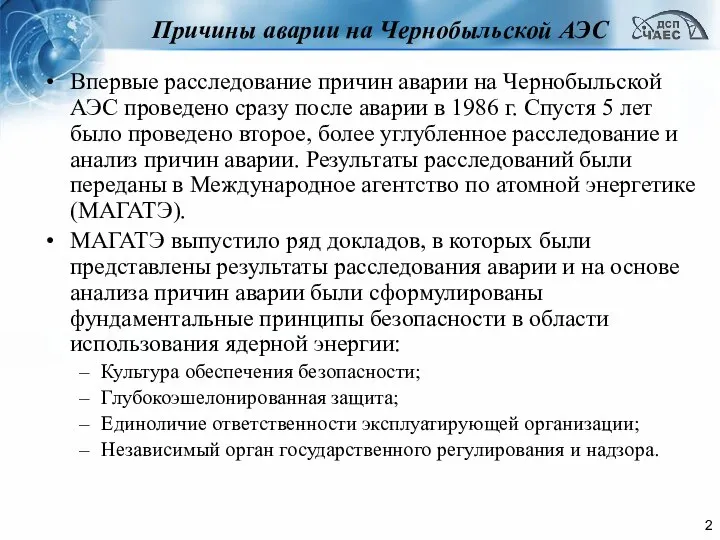 Причины аварии на Чернобыльской АЭС

ДСП ЧАЕС

• Впервые расследование причин аварии на Чернобыльской АЭС проведено сразу после аварии в 1986 г. Спустя 5 лет было проведено второе, более углубленное расследование и анализ причин аварии. Результаты расследований были переданы в Международное агентство по атомной энергетике (МАГАТЭ).

• МАГАТЭ выпустило ряд докладов, в которых были представлены результаты расследования аварии и на основе анализа причин аварии были сформулированы фундаментальные принципы безопасности в области использования ядерной энергии:
– Культура обеспечения безопасности;
– Глубокоэшелонированная защита;
– Единоличие ответственности эксплуатирующей организации;
– Независимый орган государственного регулирования и надзора.

2